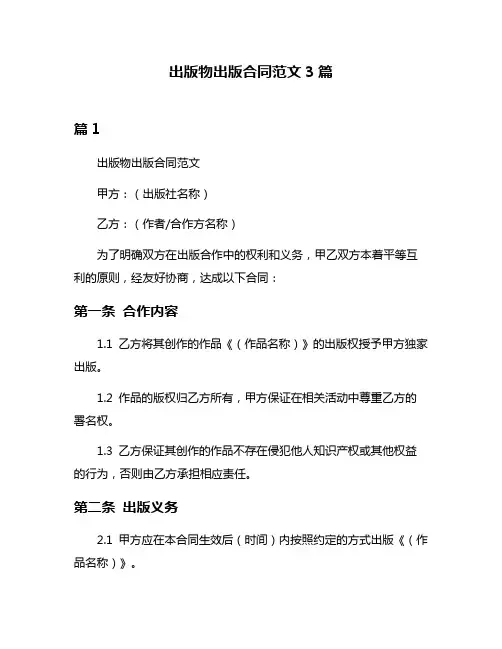 出版物出版合同范文 3 篇

篇 1

出版物出版合同范文

甲方：（出版社名称）

乙方：（作者/合作方名称）

为了明确双方在出版合作中的权利和义务，甲乙双方本着平等互利的原则，经友好协商，达成以下合同：

第一条 合作内容

1.1 乙方将其创作的作品《（作品名称）》的出版权授予甲方独家出版。

1.2 作品的版权归乙方所有，甲方保证在相关活动中尊重乙方的署名权。

1.3 乙方保证其创作的作品不存在侵犯他人知识产权或其他权益的行为，否则由乙方承担相应责任。

第二条 出版义务

2.1 甲方应在本合同生效后（时间）内按照约定的方式出版《（作品名称）》。